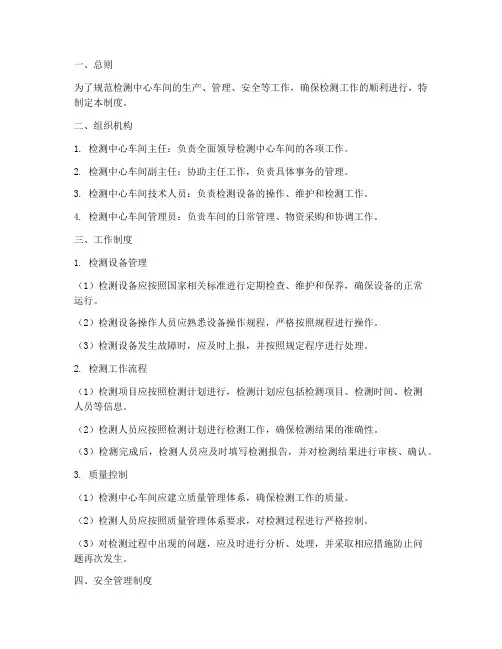 一、总则

为了规范检测中心车间的生产、管理、安全等工作，确保检测工作的顺利进行，特制定本制度。

二、组织机构

1. 检测中心车间主任：负责全面领导检测中心车间的各项工作。

2. 检测中心车间副主任：协助主任工作，负责具体事务的管理。

3. 检测中心车间技术人员：负责检测设备的操作、维护和检测工作。

4. 检测中心车间管理员：负责车间的日常管理、物资采购和协调工作。

三、工作制度

1. 检测设备管理

（1）检测设备应按照国家相关标准进行定期检查、维护和保养，确保设备的正常运行。

（2）检测设备操作人员应熟悉设备操作规程，严格按照规程进行操作。

（3）检测设备发生故障时，应及时上报，并按照规定程序进行处理。

2. 检测工作流程

（1）检测项目应按照检测计划进行，检测计划应包括检测项目、检测时间、检测人员等信息。

（2）检测人员应按照检测计划进行检测工作，确保检测结果的准确性。

（3）检测完成后，检测人员应及时填写检测报告，并对检测结果进行审核、确认。

3. 质量控制

（1）检测中心车间应建立质量管理体系，确保检测工作的质量。

（2）检测人员应按照质量管理体系要求，对检测过程进行严格控制。

（3）对检测过程中出现的问题，应及时进行分析、处理，并采取相应措施防止问题再次发生。

四、安全管理制度